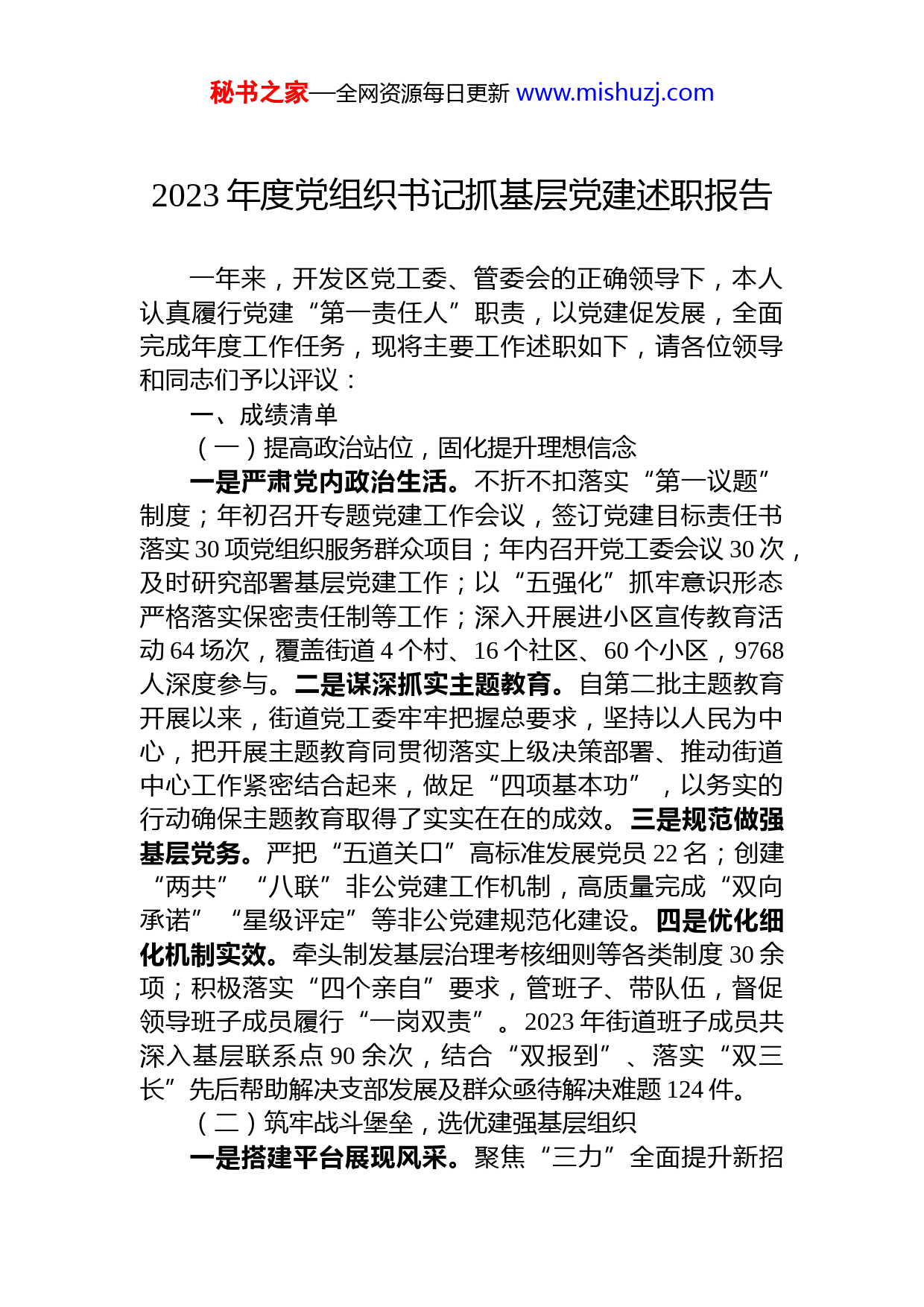 秘书之家—全网资源每日更新 www.mishuzj.com

2023 年度党组织书记抓基层党建述职报告

一年来，开发区党工委、管委会的正确领导下，本人认真履行党建“第一责任人”职责，以党建促发展，全面完成年度工作任务，现将主要工作述职如下，请各位领导和同志们予以评议：

一、成绩清单

（一）提高政治站位，固化提升理想信念

一是严肃党内政治生活。不折不扣落实“第一议题”制度；年初召开专题党建工作会议，签订党建目标责任书落实 30 项党组织服务群众项目；年内召开党工委会议 30 次，及时研究部署基层党建工作；以“五强化”抓牢意识形态严格落实保密责任制等工作；深入开展进小区宣传教育活动 64 场次，覆盖街道 4 个村、16 个社区、60 个小区，9768 人深度参与。二是谋深抓实主题教育。自第二批主题教育开展以来，街道党工委牢牢把握总要求，坚持以人民为中心，把开展主题教育同贯彻落实上级决策部署、推动街道中心工作紧密结合起来，做足“四项基本功”，以务实的行动确保主题教育取得了实实在在的成效。三是规范做强基层党务。严把“五道关口”高标准发展党员 22 名；创建“两共”“八联”非公党建工作机制，高质量完成“双向承诺”“星级评定”等非公党建规范化建设。四是优化细化机制实效。牵头制发基层治理考核细则等各类制度 30 余项；积极落实“四个亲自”要求，管班子、带队伍，督促领导班子成员履行“一岗双责”。2023 年街道班子成员共深入基层联系点 90 余次，结合“双报到”、落实“双三长”先后帮助解决支部发展及群众亟待解决难题 124 件。

（二）筑牢战斗堡垒，选优建强基层组织

一是搭建平台展现风采。聚焦“三力”全面提升新招